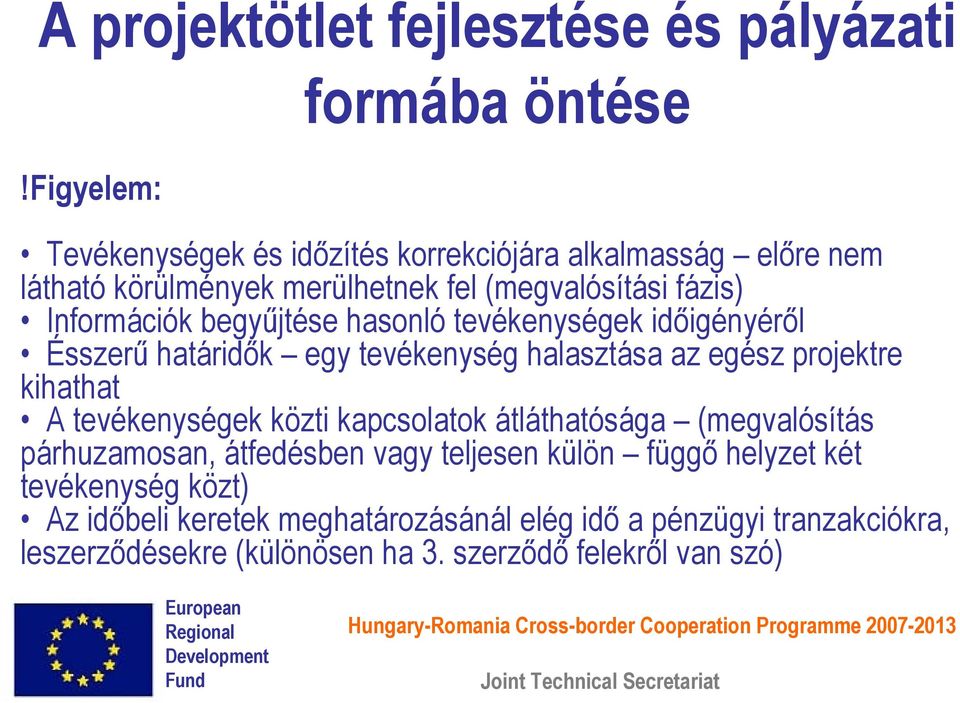 A projektötlet fejlesztése és pályázati formába öntése

!Figyelem:

• Tevékenységek és időzítés korrekciójára alkalmasság – előre nem látható körülmények merülhetnek fel (megvalósítási fázis)
• Információk begyűjtése hasonló tevékenységek időigényéről
• Ésszerű határidők – egy tevékenység halasztása az egész projektre kihathat
• A tevékenységek közti kapcsolatok átláthatósága – (megvalósítás párhuzamosan, átfedésben vagy teljesen külön – függő helyzet két tevékenység közt)
• Az időbeli keretek meghatározásánál elég idő a pénzügyi tranzakciókra, leszerződésekre (különösen ha 3. szerződő felekről van szó)

European Regional Development Fund

Hungary-Romania Cross-border Cooperation Programme 2007-2013

Joint Technical Secretariat